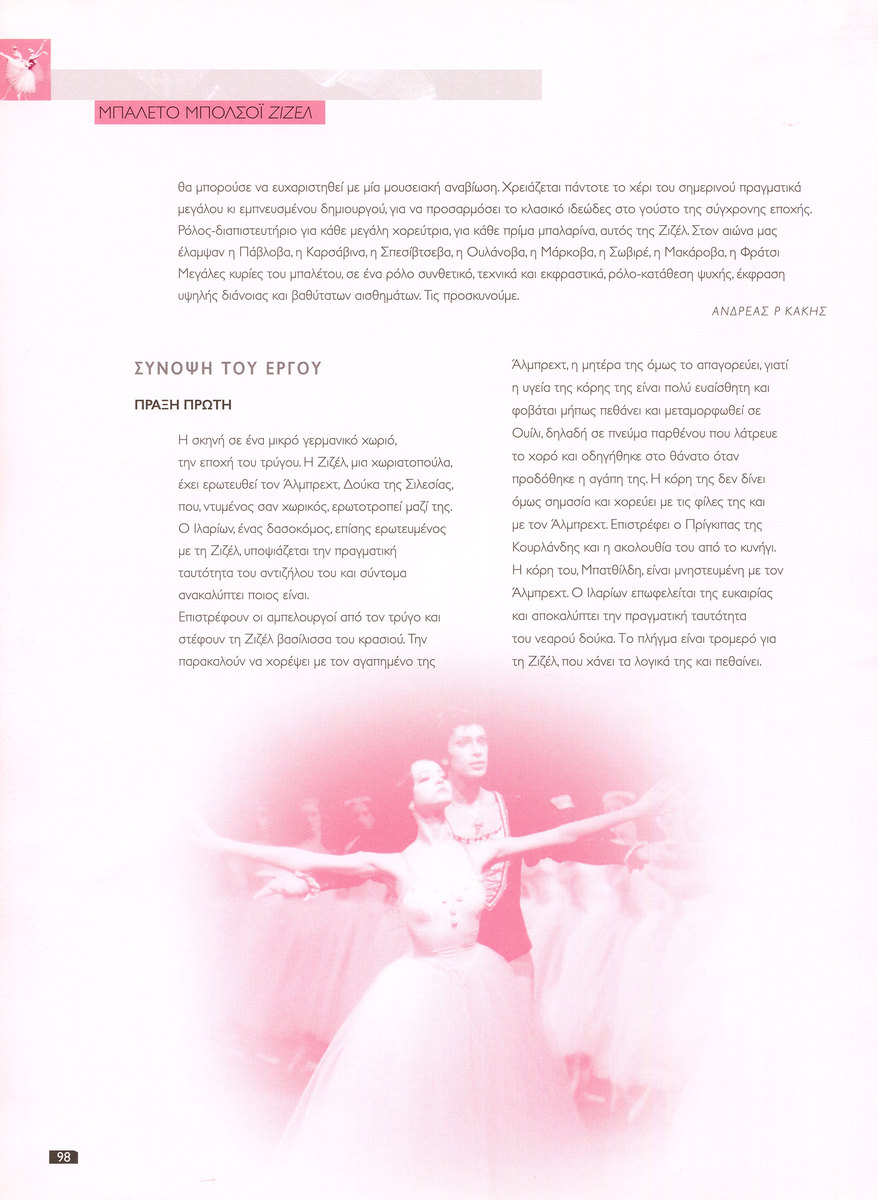 ΜΠΑΛΕΤΟ ΜΠΟΛΣΟΪ ΖΙΖΕΛ

θα μπορούσε να ευχαριστηθεί με μία μουσειακή αναβίωση. Χρειάζεται πάντοτε το χέρι του σημερινού πραγματικά μεγάλου κι εμπνευσμένου δημιουργού, για να προσαρμόσει το κλασικό ιδεώδες στο γούστο της σύγχρονης εποχής. Ρόλος-διαπιστευτήριο για κάθε μεγάλη χορεύτρια, για κάθε πρίμα μπαλαρίνα, αυτός της Ζιζέλ. Στον αιώνα μας έλαμψαν η Πάβλοβα, η Καρσάβινα, η Σπεσίβτσεβα, η Ουλάνοβα, η Μάρκοβα, η Σωβιρέ, η Μακάροβα, η Φράτσι Μεγάλες κυρίες του μπαλέτου, σε ένα ρόλο συνθετικό, τεχνικά και εκφραστικά, ρόλο-κατάθεση ψυχής, έκφραση υψηλής διάνοιας και βαθύτατων αισθημάτων. Τις προσκυνούμε.

ΑΝΔΡΕΑΣ Ρ ΚΑΚΗΣ

ΣΥΝΟΨΗ ΤΟΥ ΕΡΓΟΥ

ΠΡΑΞΗ ΠΡΩΤΗ

Η σκηνή σε ένα μικρό γερμανικό χωριό, την εποχή του τρύγου. Η Ζιζέλ, μια χωριατοπούλα, έχει ερωτευθεί τον Άλμπρεχτ, Δούκα της Σιλεσίας, που, ντυμένος σαν χωρικός, ερωτοτροπεί μαζί της. Ο Ιλαρίων, ένας δασοκόμος, επίσης ερωτευμένος με τη Ζιζέλ, υποψιάζεται την πραγματική ταυτότητα του αντιζήλου του και σύντομα ανακαλύπτει ποιος είναι.
Επιστρέφουν οι αμπελουργοί από τον τρύγο και στέφουν τη Ζιζέλ βασίλισσα του κρασιού. Την παρακαλούν να χορέψει με τον αγαπημένο της Άλμπρεχτ, η μητέρα της όμως το απαγορεύει, γιατί η υγεία της κόρης της είναι πολύ ευαίσθητη και φοβάται μήπως πεθάνει και μεταμορφωθεί σε Ουίλι, δηλαδή σε πνεύμα παρθένου που λάτρευε το χορό και οδηγήθηκε στο θάνατο όταν προδόθηκε η αγάπη της. Η κόρη της δεν δίνει όμως σημασία και χορεύει με τις φίλες της και με τον Άλμπρεχτ. Επιστρέφει ο Πρίγκιπας της Κουρλάνδης και η ακολουθία του από το κυνήγι. Η κόρη του, Μπατθίλδη, είναι μνηστευμένη με τον Άλμπρεχτ. Ο Ιλαρίων επωφελείται της ευκαιρίας και αποκαλύπτει την πραγματική ταυτότητα του νεαρού δούκα. Το πλήγμα είναι τρομερό για τη Ζιζέλ, που χάνει τα λογικά της και πεθαίνει.

98